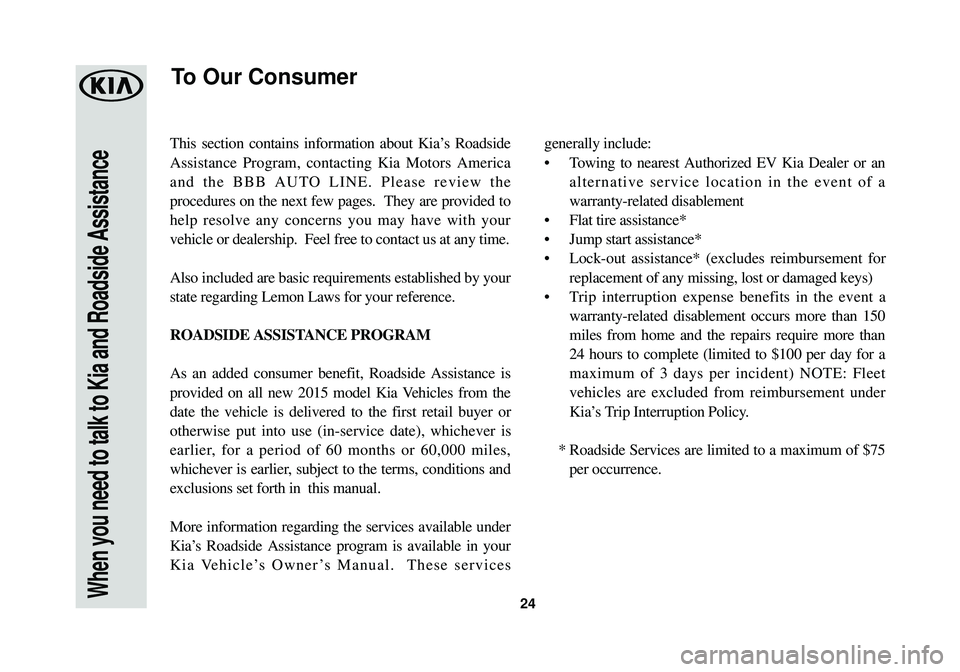 KIA

When you need to talk to Kia and Roadside Assistance

To Our Consumer

This section contains information about Kia's Roadside Assistance Program, contacting Kia Motors America and the BBB AUTO LINE. Please review the procedures on the next few pages. They are provided to help resolve any concerns you may have with your vehicle or dealership. Feel free to contact us at any time.

Also included are basic requirements established by your state regarding Lemon Laws for your reference.

ROADSIDE ASSISTANCE PROGRAM

As an added consumer benefit, Roadside Assistance is provided on all new 2015 model Kia Vehicles from the date the vehicle is delivered to the first retail buyer or otherwise put into use (in-service date), whichever is earlier, for a period of 60 months or 60,000 miles, whichever is earlier, subject to the terms, conditions and exclusions set forth in this manual.

More information regarding the services available under Kia's Roadside Assistance program is available in your Kia Vehicle's Owner's Manual. These services generally include:

• Towing to nearest Authorized EV Kia Dealer or an alternative service location in the event of a warranty-related disablement
• Flat tire assistance*
• Jump start assistance*
• Lock-out assistance* (excludes reimbursement for replacement of any missing, lost or damaged keys)
• Trip interruption expense benefits in the event a warranty-related disablement occurs more than 150 miles from home and the repairs require more than 24 hours to complete (limited to $100 per day for a maximum of 3 days per incident) NOTE: Fleet vehicles are excluded from reimbursement under Kia's Trip Interruption Policy.

* Roadside Services are limited to a maximum of $75 per occurrence.

24

carmanualsonline.info